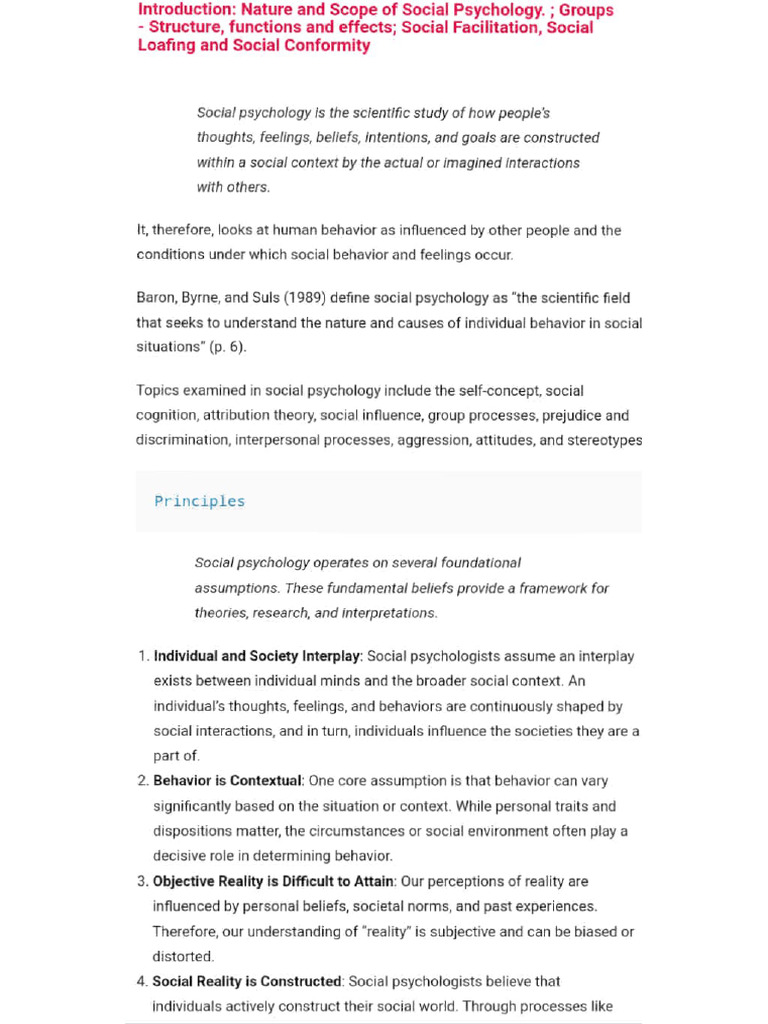 Introduction: Nature and Scope of Social Psychology. ; Groups - Structure, functions and effects; Social Facilitation, Social Loafing and Social Conformity

Social psychology is the scientific study of how people's thoughts, feelings, beliefs, intentions, and goals are constructed within a social context by the actual or imagined interactions with others.

It, therefore, looks at human behavior as influenced by other people and the conditions under which social behavior and feelings occur.

Baron, Byrne, and Suls (1989) define social psychology as "the scientific field that seeks to understand the nature and causes of individual behavior in social situations" (p. 6).

Topics examined in social psychology include the self-concept, social cognition, attribution theory, social influence, group processes, prejudice and discrimination, interpersonal processes, aggression, attitudes, and stereotypes

Principles

Social psychology operates on several foundational assumptions. These fundamental beliefs provide a framework for theories, research, and interpretations.

1. Individual and Society Interplay: Social psychologists assume an interplay exists between individual minds and the broader social context. An individual's thoughts, feelings, and behaviors are continuously shaped by social interactions, and in turn, individuals influence the societies they are a part of.
2. Behavior is Contextual: One core assumption is that behavior can vary significantly based on the situation or context. While personal traits and dispositions matter, the circumstances or social environment often play a decisive role in determining behavior.
3. Objective Reality is Difficult to Attain: Our perceptions of reality are influenced by personal beliefs, societal norms, and past experiences. Therefore, our understanding of "reality" is subjective and can be biased or distorted.
4. Social Reality is Constructed: Social psychologists believe that individuals actively construct their social world. Through processes like